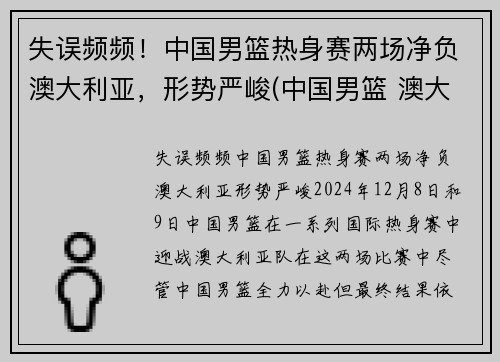 失误频频！中国男篮热身赛两场净负澳大利亚，形势严峻(中国男篮 澳大

失误频频中国男篮热身赛两场净负澳大利亚形势严峻2024年12月8日和9日中国男篮在一系列国际热身赛中迎战澳大利亚队在这两场比赛中尽管中国男篮全力以赴但最终结果依